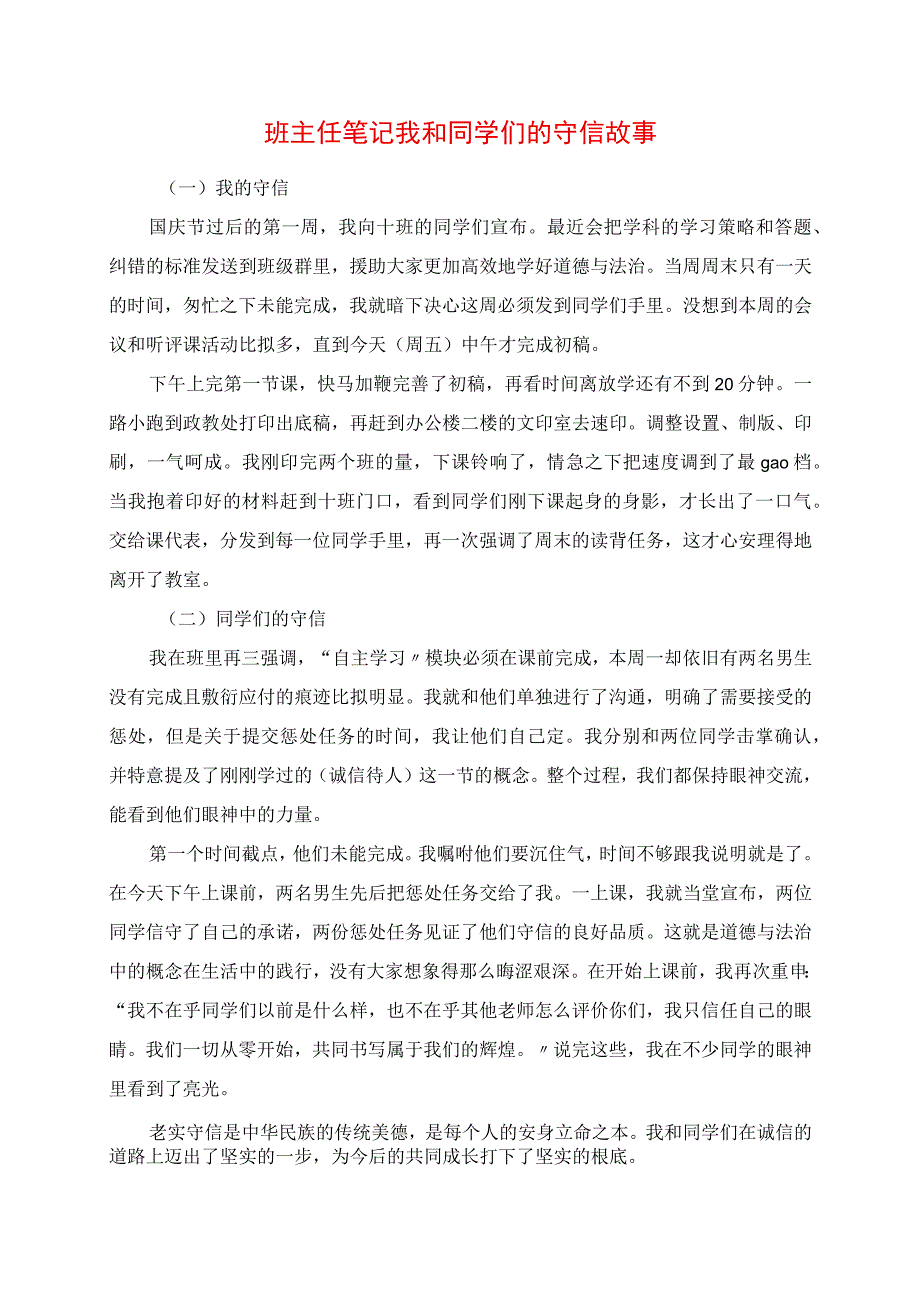 班主任笔记我和同学们的守信故事

（一）我的守信

国庆节过后的第一周，我向十班的同学们宣布。最近会把学科的学习策略和答题、纠错的标准发送到班级群里，援助大家更加高效地学好道德与法治。当周周末只有一天的时间，匆忙之下未能完成，我就暗下决心这周必须发到同学们手里。没想到本周的会议和听评课活动比拟多，直到今天（周五）中午才完成初稿。

下午上完第一节课，快马加鞭完善了初稿，再看时间离放学还有不到20分钟。一路小跑到政教处打印出底稿，再赶到办公楼二楼的文印室去速印。调整设置、制版、印刷，一气呵成。我刚印完两个班的量，下课铃响了，情急之下把速度调到了最gao档。当我抱着印好的材料赶到十班门口，看到同学们刚下课起身的身影，才长出了一口气。交给课代表，分发到每一位同学手里，再一次强调了周末的读背任务，这才心安理得地离开了教室。

（二）同学们的守信

我在班里再三强调，“自主学习〃模块必须在课前完成，本周一却依旧有两名男生没有完成且敷衍应付的痕迹比拟明显。我就和他们单独进行了沟通，明确了需要接受的惩处，但是关于提交惩处任务的时间，我让他们自己定。我分别和两位同学击掌确认，并特意提及了刚刚学过的（诚信待人）这一节的概念。整个过程，我们都保持眼神交流，能看到他们眼神中的力量。

第一个时间截点，他们未能完成。我嘱咐他们要沉住气，时间不够跟我说明就是了。在今天下午上课前，两名男生先后把惩处任务交给了我。一上课，我就当堂宣布，两位同学信守了自己的承诺，两份惩处任务见证了他们守信的良好品质。这就是道德与法治中的概念在生活中的践行，没有大家想象得那么晦涩艰深。在开始上课前，我再次重申：“我不在乎同学们以前是什么样，也不在乎其他老师怎么评价你们，我只信任自己的眼睛。我们一切从零开始，共同书写属于我们的辉煌。〃说完这些，我在不少同学的眼神里看到了亮光。

老实守信是中华民族的传统美德，是每个人的安身立命之本。我和同学们在诚信的道路上迈出了坚实的一步，为今后的共同成长打下了坚实的根底。